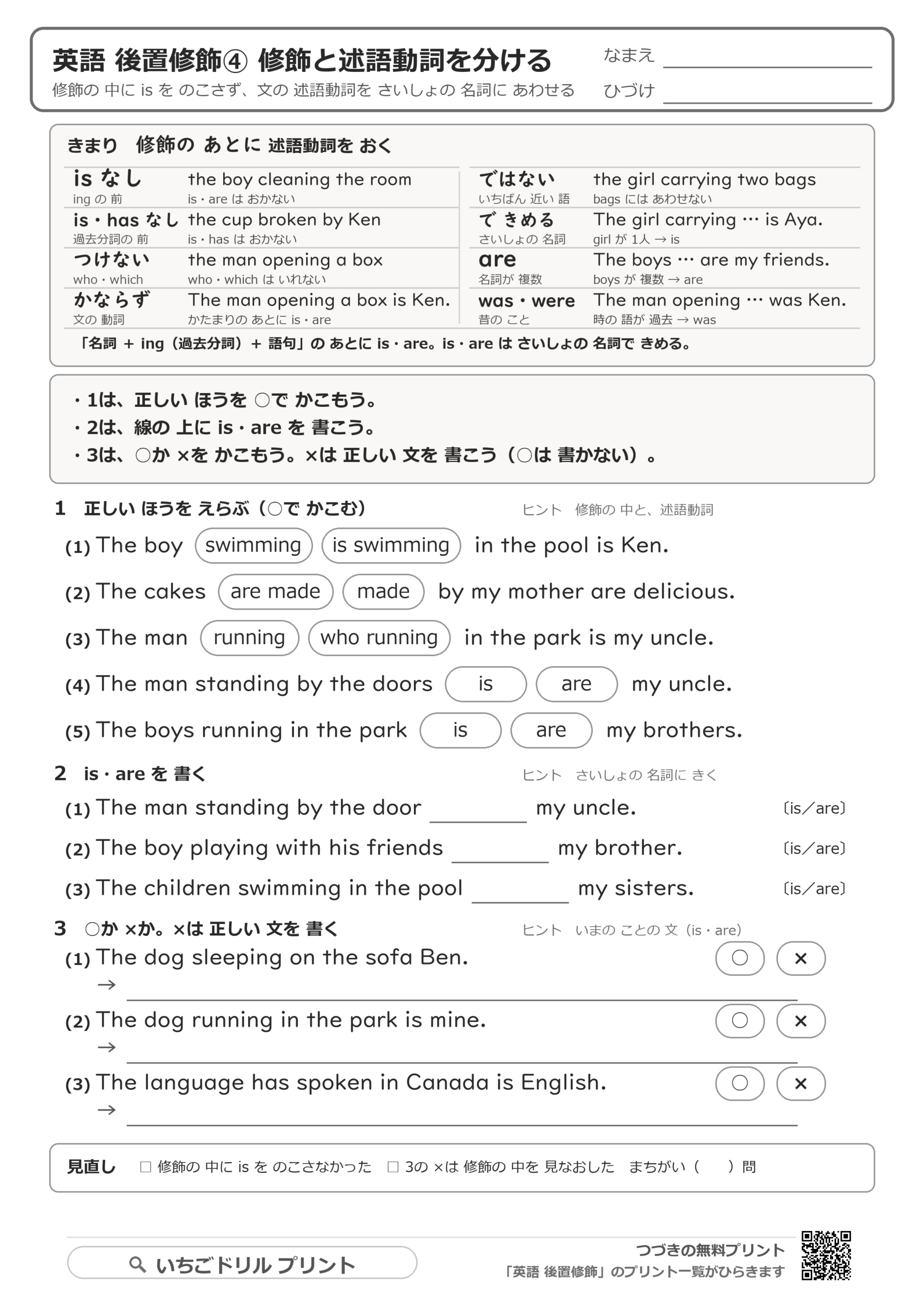 英語 後置修飾④ 修飾と述語動詞を分ける
修飾の 中に is を のこさず、文の 述語動詞を さいしょの 名詞に あわせる

なまえ ____
ひづけ ____

きまり 修飾の あとに 述語動詞を おく

is なし
ing の 前
the boy cleaning the room
is・are は おかない

is・has なし
過去分詞の 前
the cup broken by Ken
is・has は おかない

つけない
who・which
the man opening a box
who・which は いれない

かならず
文の 動詞
The man opening a box is Ken.
かたまりの あとに is・are

ではない
いちばん 近い 語
the girl carrying two bags
bags には あわせない

で きめる
さいしょの 名詞
The girl carrying … is Aya.
girl が 1人 → is

are
名詞が 複数
The boys … are my friends.
boys が 複数 → are

was・were
昔の こと
The man opening … was Ken.
時の 語が 過去 → was

「名詞 + ing（過去分詞）+ 語句」の あとに is・are。is・are は さいしょの 名詞で きめる。

・1は、正しい ほうを ○で かこもう。
・2は、線の 上に is・are を 書こう。
・3は、○か ×を かこもう。×は 正しい 文を 書こう（○は 書かない）。

1 正しい ほうを えらぶ（○で かこむ） ヒント 修飾の 中と、述語動詞

(1) The boy swimming is swimming in the pool is Ken.

(2) The cakes are made made by my mother are delicious.

(3) The man running who running in the park is my uncle.

(4) The man standing by the doors is are my uncle.

(5) The boys running in the park is are my brothers.

2 is・are を 書く ヒント さいしょの 名詞に きく

(1) The man standing by the door ____ my uncle. 〔is／are〕

(2) The boy playing with his friends ____ my brother. 〔is／are〕

(3) The children swimming in the pool ____ my sisters. 〔is／are〕

3 ○か ×か。×は 正しい 文を 書く ヒント いまの ことの 文（is・are）

(1) The dog sleeping on the sofa Ben. ○ ×
→ ____

(2) The dog running in the park is mine. ○ ×
→ ____

(3) The language has spoken in Canada is English. ○ ×
→ ____

見直し ☐ 修飾の 中に is を のこさなかった ☐ 3の ×は 修飾の 中を 見なおした まちがい（ ）問

いちごドリル プリント

つづきの無料プリント
「英語 後置修飾」のプリント一覧がひらきます